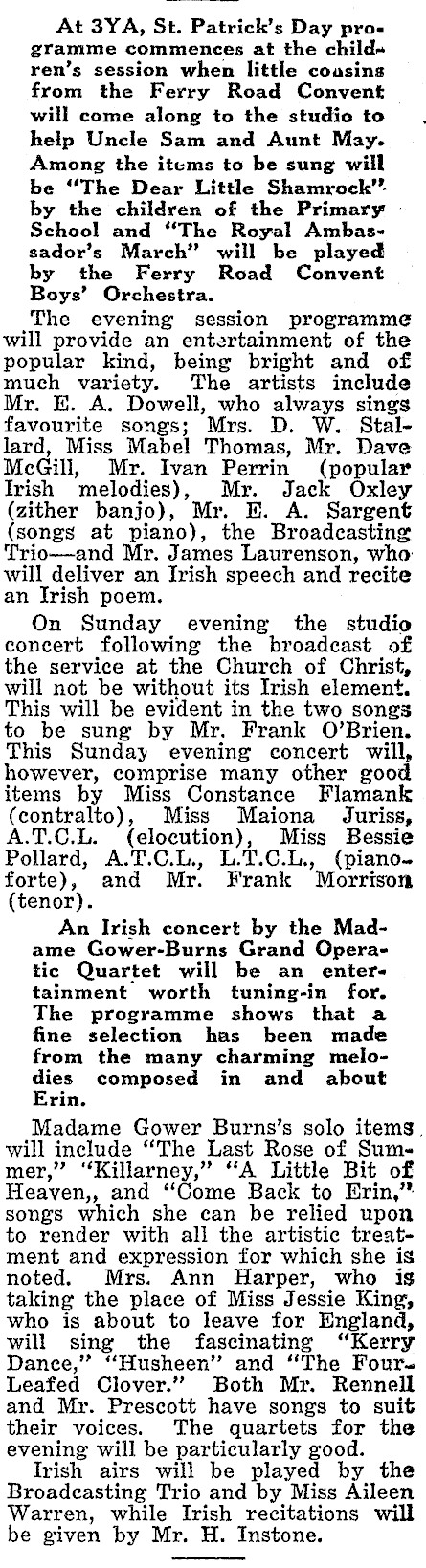 At 3YA, St. Patrick's Day programme commences at the children's session when little cousins from the Ferry Road Convent will come along to the studio to help Uncle Sam and Aunt May. Among the items to be sung will be "The Dear Little Shamrock" by the children of the Primary School and "The Royal Ambassador's March" will be played by the Ferry Road Convent Boys' Orchestra.

The evening session programme will provide an entertainment of the popular kind, being bright and of much variety. The artists include Mr. E. A. Dowell, who always sings favourite songs; Mrs. D. W. Stallard, Miss Mabel Thomas, Mr. Dave McGill, Mr. Ivan Perrin (popular Irish melodies), Mr. Jack Oxley (zither banjo), Mr. E. A. Sargent (songs at piano), the Broadcasting Trio—and Mr. James Laurenson, who will deliver an Irish speech and recite an Irish poem.

On Sunday evening the studio concert following the broadcast of the service at the Church of Christ, will not be without its Irish element. This will be evident in the two songs to be sung by Mr. Frank O'Brien. This Sunday evening concert will, however, comprise many other good items by Miss Constance Flamank (contralto), Miss Maiona Juriss, A.T.C.L. (elocution), Miss Bessie Pollard, A.T.C.L., L.T.C.L., (pianoforte), and Mr. Frank Morrison (tenor).

An Irish concert by the Madame Gower-Burns Grand Operatic Quartet will be an entertainment worth tuning-in for. The programme shows that a fine selection has been made from the many charming melodies composed in and about Erin.

Madame Gower Burns's solo items will include "The Last Rose of Summer," "Killarney," "A Little Bit of Heaven,, and "Come Back to Erin," songs which she can be relied upon to render with all the artistic treatment and expression for which she is noted. Mrs. Ann Harper, who is taking the place of Miss Jessie King, who is about to leave for England, will sing the fascinating "Kerry Dance," "Husheen" and "The Four-Leafed Clover." Both Mr. Rennell and Mr. Prescott have songs to suit their voices. The quartets for the evening will be particularly good.

Irish airs will be played by the Broadcasting Trio and by Miss Aileen Warren, while Irish recitations will be given by Mr. H. Instone.